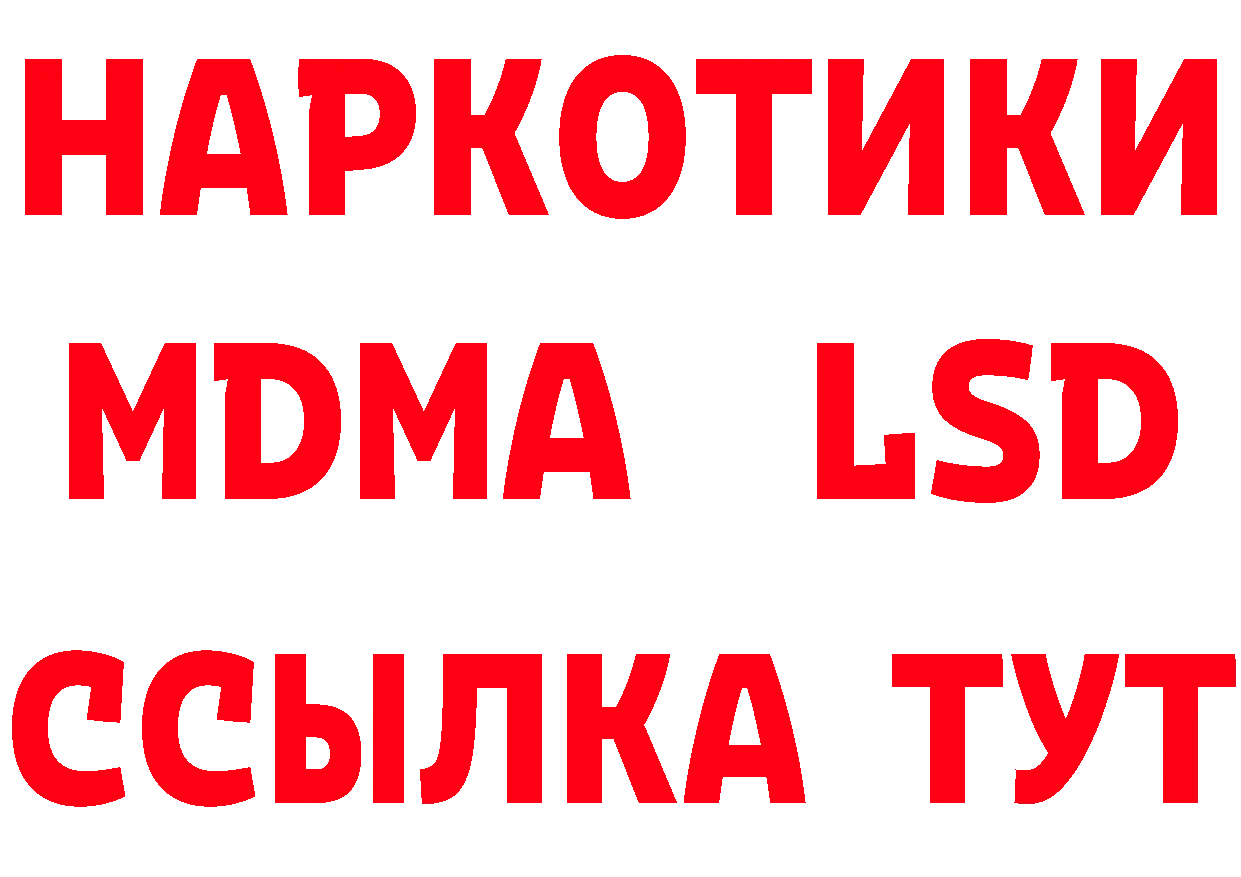 НАРКОТИКИ
MDMA LSD
ССЫЛКА ТУТ